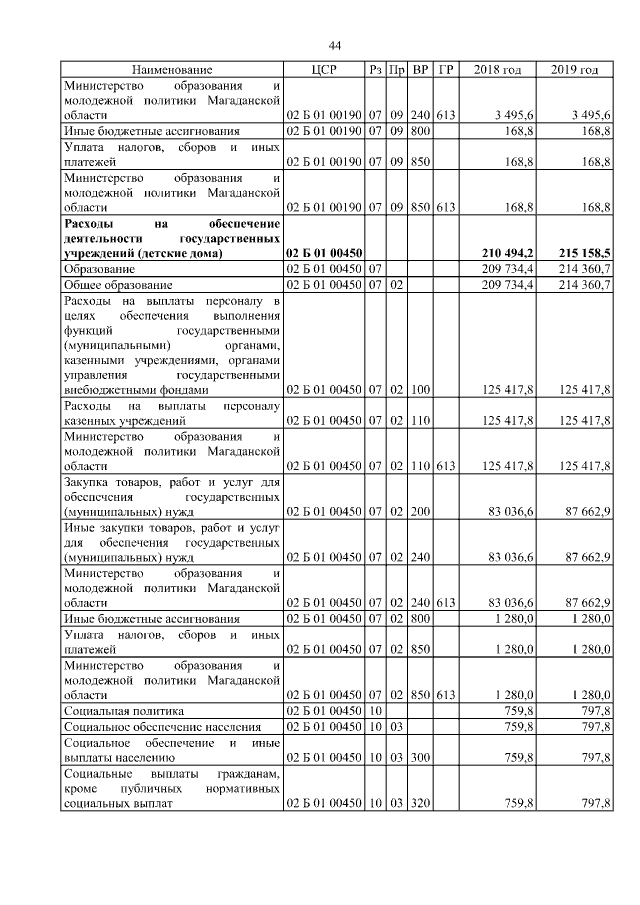 44

| Наименование | ЦСР | Рз | Пр | ВР | ГР | 2018 год | 2019 год |
|---|---|---|---|---|---|---|---|
| Министерство образования и молодежной политики Магаданской области | 02 Б 01 00190 | 07 | 09 | 240 | 613 | 3 495,6 | 3 495,6 |
| Иные бюджетные ассигнования | 02 Б 01 00190 | 07 | 09 | 800 | | 168,8 | 168,8 |
| Уплата налогов, сборов и иных платежей | 02 Б 01 00190 | 07 | 09 | 850 | | 168,8 | 168,8 |
| Министерство образования и молодежной политики Магаданской области | 02 Б 01 00190 | 07 | 09 | 850 | 613 | 168,8 | 168,8 |
| **Расходы на обеспечение деятельности государственных учреждений (детские дома)** | **02 Б 01 00450** | | | | | **210 494,2** | **215 158,5** |
| Образование | 02 Б 01 00450 | 07 | | | | 209 734,4 | 214 360,7 |
| Общее образование | 02 Б 01 00450 | 07 | 02 | | | 209 734,4 | 214 360,7 |
| Расходы на выплаты персоналу в целях обеспечения выполнения функций государственными (муниципальными) органами, казенными учреждениями, органами управления государственными внебюджетными фондами | 02 Б 01 00450 | 07 | 02 | 100 | | 125 417,8 | 125 417,8 |
| Расходы на выплаты персоналу казенных учреждений | 02 Б 01 00450 | 07 | 02 | 110 | | 125 417,8 | 125 417,8 |
| Министерство образования и молодежной политики Магаданской области | 02 Б 01 00450 | 07 | 02 | 110 | 613 | 125 417,8 | 125 417,8 |
| Закупка товаров, работ и услуг для обеспечения государственных (муниципальных) нужд | 02 Б 01 00450 | 07 | 02 | 200 | | 83 036,6 | 87 662,9 |
| Иные закупки товаров, работ и услуг для обеспечения государственных (муниципальных) нужд | 02 Б 01 00450 | 07 | 02 | 240 | | 83 036,6 | 87 662,9 |
| Министерство образования и молодежной политики Магаданской области | 02 Б 01 00450 | 07 | 02 | 240 | 613 | 83 036,6 | 87 662,9 |
| Иные бюджетные ассигнования | 02 Б 01 00450 | 07 | 02 | 800 | | 1 280,0 | 1 280,0 |
| Уплата налогов, сборов и иных платежей | 02 Б 01 00450 | 07 | 02 | 850 | | 1 280,0 | 1 280,0 |
| Министерство образования и молодежной политики Магаданской области | 02 Б 01 00450 | 07 | 02 | 850 | 613 | 1 280,0 | 1 280,0 |
| Социальная политика | 02 Б 01 00450 | 10 | | | | 759,8 | 797,8 |
| Социальное обеспечение населения | 02 Б 01 00450 | 10 | 03 | | | 759,8 | 797,8 |
| Социальное обеспечение и иные выплаты населению | 02 Б 01 00450 | 10 | 03 | 300 | | 759,8 | 797,8 |
| Социальные выплаты гражданам, кроме публичных нормативных социальных выплат | 02 Б 01 00450 | 10 | 03 | 320 | | 759,8 | 797,8 |